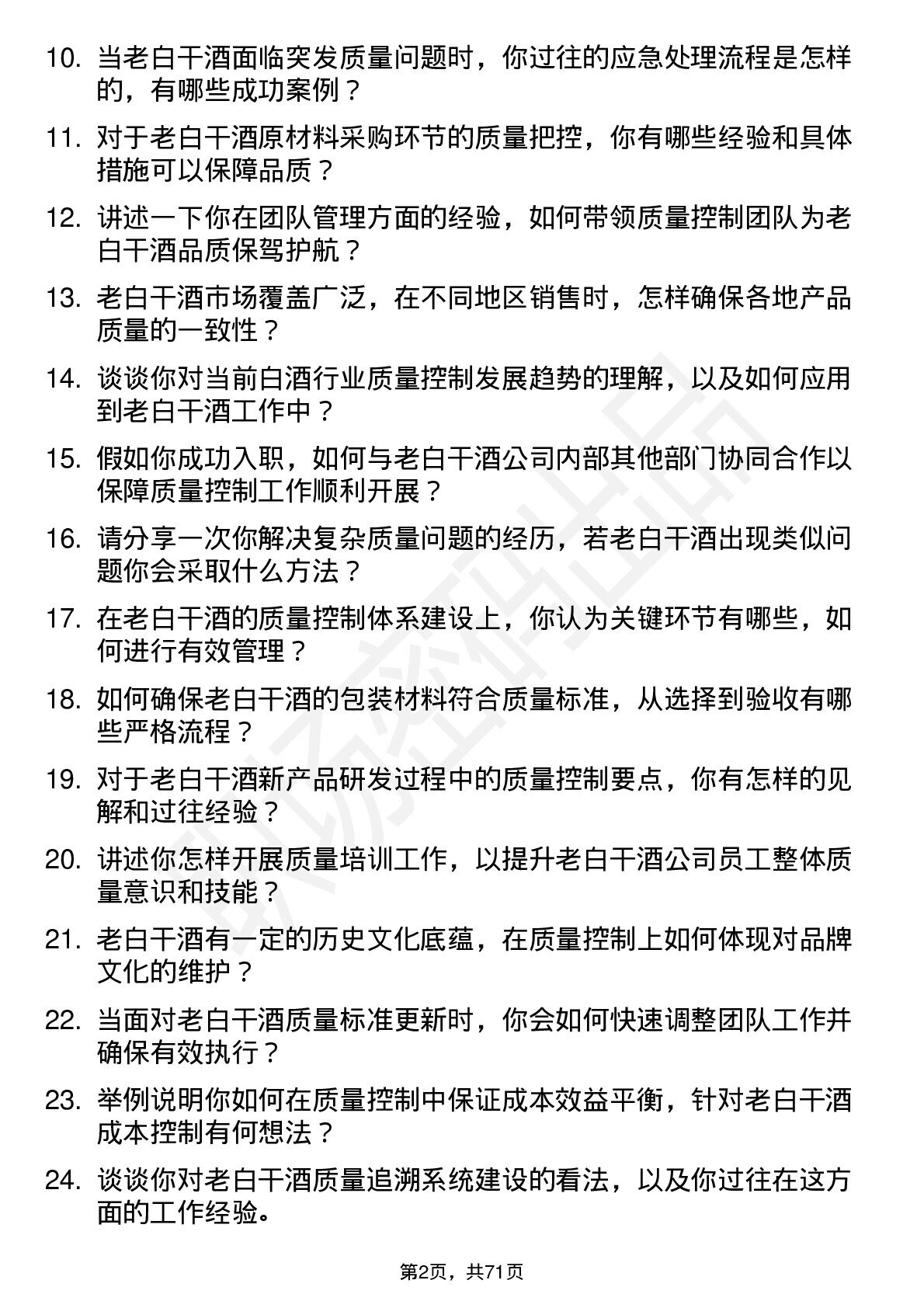 10. 当老白干酒面临突发质量问题时，你过往的应急处理流程是怎样的，有哪些成功案例？

11. 对于老白干酒原材料采购环节的质量把控，你有哪些经验和具体措施可以保障品质？

12. 讲述一下你在团队管理方面的经验，如何带领质量控制团队为老白干酒品质保驾护航？

13. 老白干酒市场覆盖广泛，在不同地区销售时，怎样确保各地产品质量的一致性？

14. 谈谈你对当前白酒行业质量控制发展趋势的理解，以及如何应用到老白干酒工作中？

15. 假如你成功入职，如何与老白干酒公司内部其他部门协同合作以保障质量控制工作顺利开展？

16. 请分享一次你解决复杂质量问题的经历，若老白干酒出现类似问题你会采取什么方法？

17. 在老白干酒的质量控制体系建设上，你认为关键环节有哪些，如何进行有效管理？

18. 如何确保老白干酒的包装材料符合质量标准，从选择到验收有哪些严格流程？

19. 对于老白干酒新产品研发过程中的质量控制要点，你有怎样的见解和过往经验？

20. 讲述你怎样开展质量培训工作，以提升老白干酒公司员工整体质量意识和技能？

21. 老白干酒有一定的历史文化底蕴，在质量控制上如何体现对品牌文化的维护？

22. 当面对老白干酒质量标准更新时，你会如何快速调整团队工作并确保有效执行？

23. 举例说明你如何在质量控制中保证成本效益平衡，针对老白干酒成本控制有何想法？

24. 谈谈你对老白干酒质量追溯系统建设的看法，以及你过往在这方面的工作经验。

第2页，共71页